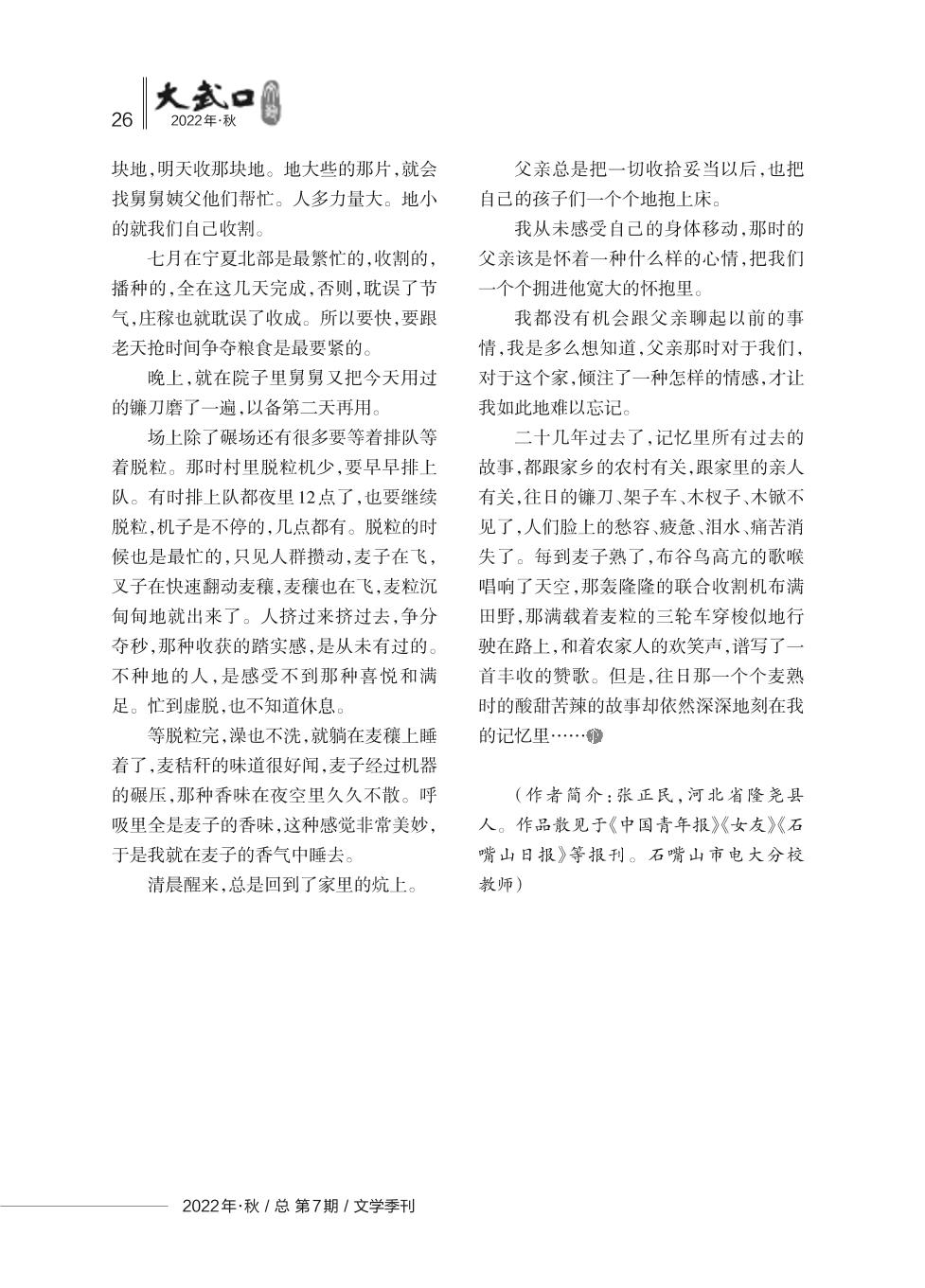 26 大武口 2022年·秋

块地，明天收那块地。地大些的那片，就会找舅舅姨父他们帮忙。人多力量大。地小的就我们自己收割。

七月在宁夏北部是最繁忙的，收割的，播种的，全在这几天完成，否则，耽误了节气，庄稼也就耽误了收成。所以要快，要跟老天抢时间争夺粮食是最要紧的。

晚上，就在院子里舅舅又把今天用过的镰刀磨了一遍，以备第二天再用。

场上除了碾场还有很多要等着排队等着脱粒。那时村里脱粒机少，要早早排上队。有时排上队都夜里12点了，也要继续脱粒，机子是不停的，几点都有。脱粒的时候也是最忙的，只见人群攒动，麦子在飞，叉子在快速翻动麦穰，麦穰也在飞，麦粒沉甸甸地就出来了。人挤过来挤过去，争分夺秒，那种收获的踏实感，是从未有过的。不种地的人，是感受不到那种喜悦和满足。忙到虚脱，也不知道休息。

等脱粒完，澡也不洗，就躺在麦穰上睡着了，麦秸秆的味道很好闻，麦子经过机器的碾压，那种香味在夜空里久久不散。呼吸里全是麦子的香味，这种感觉非常美妙，于是我就在麦子的香气中睡去。

清晨醒来，总是回到了家里的炕上。

父亲总是把一切收拾妥当以后，也把自己的孩子们一个个地抱上床。

我从未感受自己的身体移动，那时的父亲该是怀着一种什么样的心情，把我们一个个拥进他宽大的怀抱里。

我都没有机会跟父亲聊起以前的事情，我是多么想知道，父亲那时对于我们，对于这个家，倾注了一种怎样的情感，才让我如此地难以忘记。

二十几年过去了，记忆里所有过去的故事，都跟家乡的农村有关，跟家里的亲人有关，往日的镰刀、架子车、木杈子、木锨不见了，人们脸上的愁容、疲惫、泪水、痛苦消失了。每到麦子熟了，布谷鸟高亢的歌喉唱响了天空，那轰隆隆的联合收割机布满田野，那满载着麦粒的三轮车穿梭似地行驶在路上，和着农家人的欢笑声，谱写了一首丰收的赞歌。但是，往日那一个个麦熟时的酸甜苦辣的故事却依然深深地刻在我的记忆里……

（作者简介：张正民，河北省隆尧县人。作品散见于《中国青年报》《女友》《石嘴山日报》等报刊。石嘴山市电大分校教师）

2022年·秋 / 总 第7期 / 文学季刊